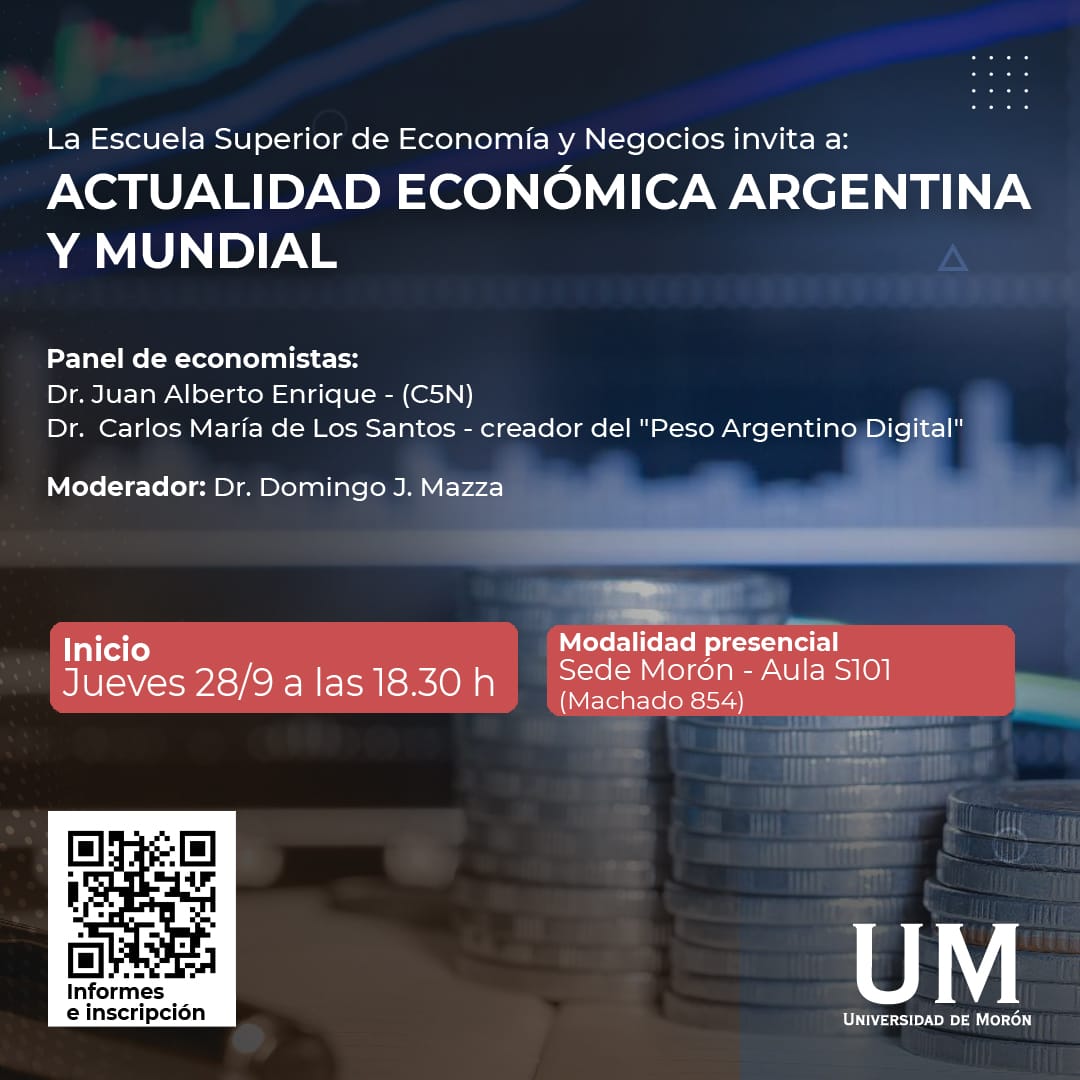 La Escuela Superior de Economía y Negocios invita a:
ACTUALIDAD ECONÓMICA ARGENTINA Y MUNDIAL

Panel de economistas:
Dr. Juan Alberto Enrique - (C5N)
Dr. Carlos María de Los Santos - creador del "Peso Argentino Digital"

Moderador: Dr. Domingo J. Mazza

Inicio
Jueves 28/9 a las 18.30 h

Modalidad presencial
Sede Morón - Aula S101
(Machado 854)

Informes e inscripción

UM
UNIVERSIDAD DE MORÓN